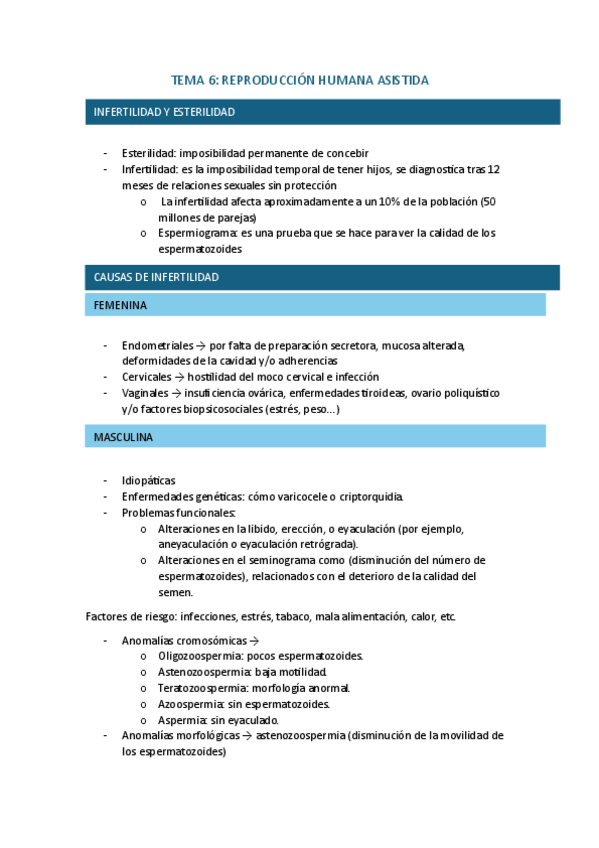 TEMA 6: REPRODUCCIÓN HUMANA ASISTIDA

INFERTILIDAD Y ESTERILIDAD

- Esterilidad: imposibilidad permanente de concebir
- Infertilidad: es la imposibilidad temporal de tener hijos, se diagnostica tras 12 meses de relaciones sexuales sin protección
  o La infertilidad afecta aproximadamente a un 10% de la población (50 millones de parejas)
  o Espermiograma: es una prueba que se hace para ver la calidad de los espermatozoides

CAUSAS DE INFERTILIDAD

FEMENINA

- Endometriales → por falta de preparación secretora, mucosa alterada, deformidades de la cavidad y/o adherencias
- Cervicales → hostilidad del moco cervical e infección
- Vaginales → insuficiencia ovárica, enfermedades tiroideas, ovario poliquístico y/o factores biopsicosociales (estrés, peso…)

MASCULINA

- Idiopáticas
- Enfermedades genéticas: cómo varicocele o criptorquidia.
- Problemas funcionales:
  o Alteraciones en la libido, erección, o eyaculación (por ejemplo, aneyaculación o eyaculación retrógrada).
  o Alteraciones en el seminograma como (disminución del número de espermatozoides), relacionados con el deterioro de la calidad del semen.

Factores de riesgo: infecciones, estrés, tabaco, mala alimentación, calor, etc.

- Anomalías cromosómicas →
  o Oligozoospermia: pocos espermatozoides.
  o Astenozoospermia: baja motilidad.
  o Teratozoospermia: morfología anormal.
  o Azoospermia: sin espermatozoides.
  o Aspermia: sin eyaculado.
- Anomalías morfológicas → astenozoospermia (disminución de la movilidad de los espermatozoides)